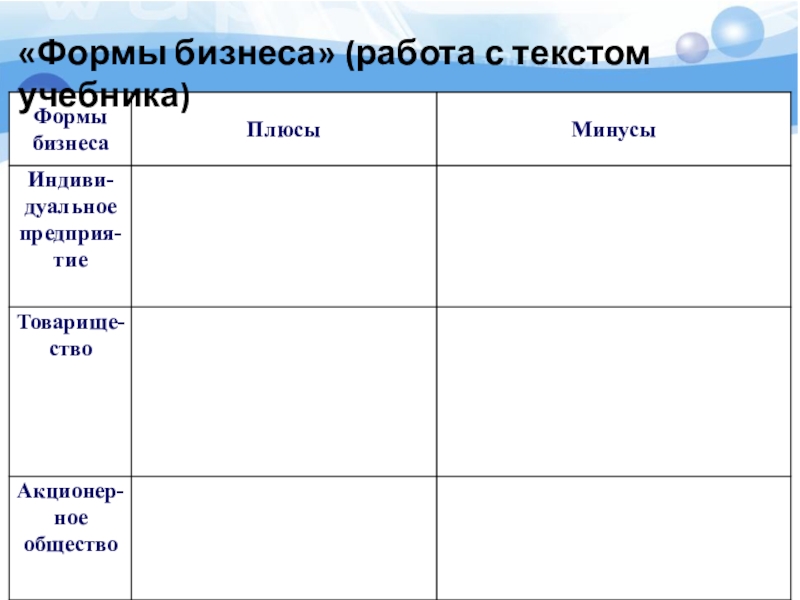 «Формы бизнеса» (работа с текстом учебника)

| Формы бизнеса | Плюсы | Минусы |
|---|---|---|
| Индивидуальное предприятие | | |
| Товарищество | | |
| Акционерное общество | | |